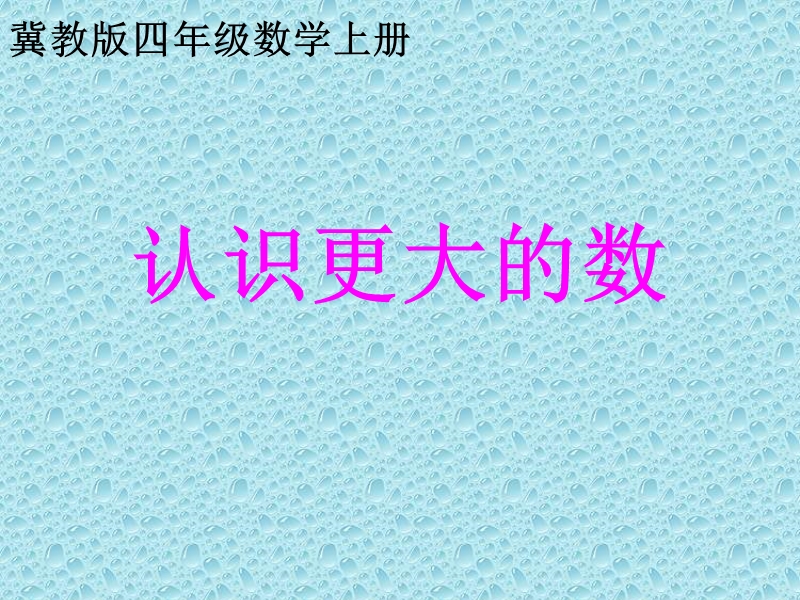 冀教版四年级数学上册

认识更大的数